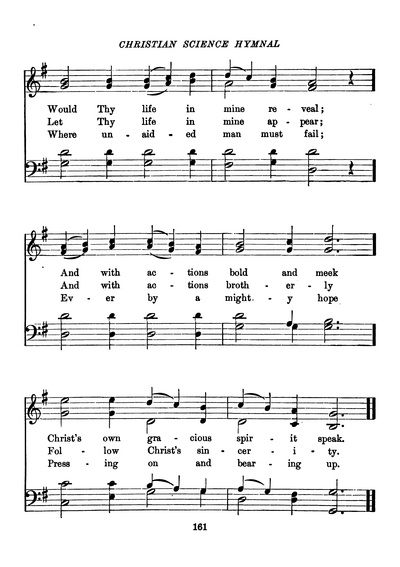 CHRISTIAN SCIENCE HYMNAL

Would Thy life in mine re - veal;
Let Thy life in mine ap - pear;
Where un - aid - ed man must fail;

And with ac - tions bold and meek
And with ac - tions broth - er - ly
Ev - er by a might - y hope

Christ's own gra - cious spir - it speak.
Fol - low Christ's sin - cer - i - ty.
Press - ing on and bear - ing up.

161